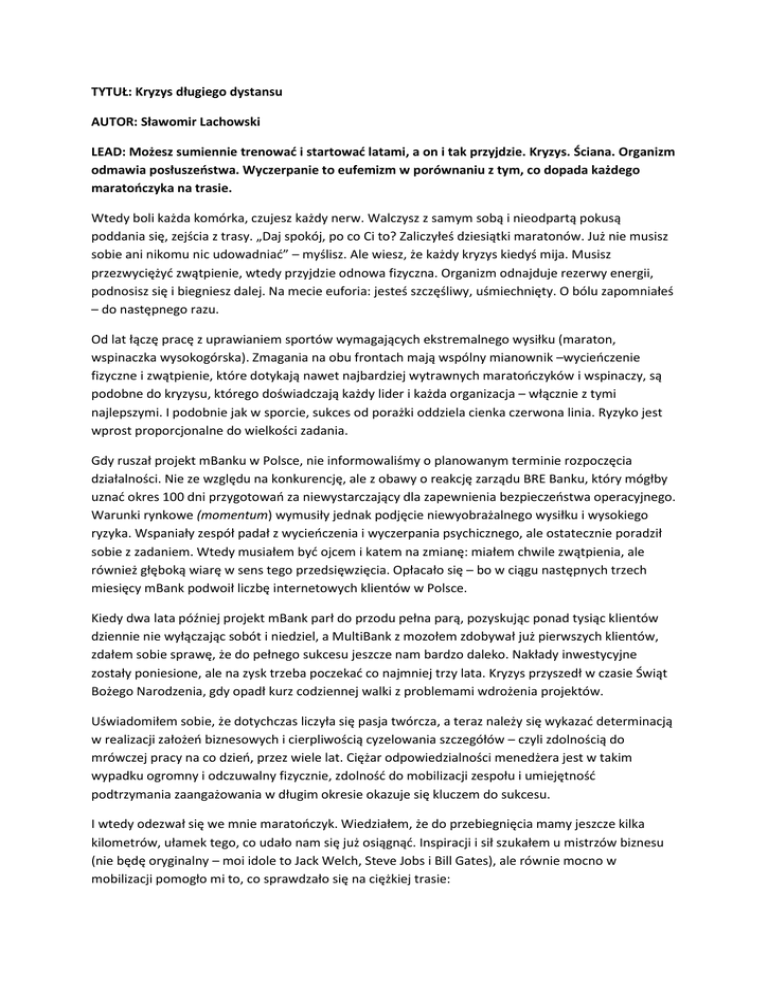 TYTUŁ: Kryzys długiego dystansu

AUTOR: Sławomir Lachowski

LEAD: Możesz sumiennie trenować i startować latami, a on i tak przyjdzie. Kryzys. Ściana. Organizm odmawia posłuszeństwa. Wyczerpanie to eufemizm w porównaniu z tym, co dopada każdego maratończyka na trasie.

Wtedy boli każda komórka, czujesz każdy nerw. Walczysz z samym sobą i nieodpartą pokusą poddania się, zejścia z trasy. „Daj spokój, po co Ci to? Zaliczyłeś dziesiątki maratonów. Już nie musisz sobie ani nikomu nic udowadniać" – myślisz. Ale wiesz, że każdy kryzys kiedyś mija. Musisz przezwyciężyć zwątpienie, wtedy przyjdzie odnowa fizyczna. Organizm odnajduje rezerwy energii, podnosisz się i biegniesz dalej. Na mecie euforia: jesteś szczęśliwy, uśmiechnięty. O bólu zapomniałeś – do następnego razu.

Od lat łączę pracę z uprawianiem sportów wymagających ekstremalnego wysiłku (maraton, wspinaczka wysokogórska). Zmagania na obu frontach mają wspólny mianownik –wycieńczenie fizyczne i zwątpienie, które dotykają nawet najbardziej wytrawnych maratończyków i wspinaczy, są podobne do kryzysu, którego doświadczają każdy lider i każda organizacja – włącznie z tymi najlepszymi. I podobnie jak w sporcie, sukces od porażki oddziela cienka czerwona linia. Ryzyko jest wprost proporcjonalne do wielkości zadania.

Gdy ruszał projekt mBanku w Polsce, nie informowaliśmy o planowanym terminie rozpoczęcia działalności. Nie ze względu na konkurencję, ale z obawy o reakcję zarządu BRE Banku, który mógłby uznać okres 100 dni przygotowań za niewystarczający dla zapewnienia bezpieczeństwa operacyjnego. Warunki rynkowe (momentum) wymusiły jednak podjęcie niewyobrażalnego wysiłku i wysokiego ryzyka. Wspaniały zespół padał z wycieńczenia i wyczerpania psychicznego, ale ostatecznie poradził sobie z zadaniem. Wtedy musiałem być ojcem i katem na zmianę: miałem chwile zwątpienia, ale również głęboką wiarę w sens tego przedsięwzięcia. Opłacało się – bo w ciągu następnych trzech miesięcy mBank podwoił liczbę internetowych klientów w Polsce.

Kiedy dwa lata później projekt mBank parł do przodu pełna parą, pozyskując ponad tysiąc klientów dziennie nie wyłączając sobót i niedziel, a MultiBank z mozołem zdobywał już pierwszych klientów, zdałem sobie sprawę, że do pełnego sukcesu jeszcze nam bardzo daleko. Nakłady inwestycyjne zostały poniesione, ale na zysk trzeba poczekać co najmniej trzy lata. Kryzys przyszedł w czasie Świąt Bożego Narodzenia, gdy opadł kurz codziennej walki z problemami wdrożenia projektów.

Uświadomiłem sobie, że dotychczas liczyła się pasja twórcza, a teraz należy się wykazać determinacją w realizacji założeń biznesowych i cierpliwością cyzelowania szczegółów – czyli zdolnością do mrówczej pracy na co dzień, przez wiele lat. Ciężar odpowiedzialności menedżera jest w takim wypadku ogromny i odczuwalny fizycznie, zdolność do mobilizacji zespołu i umiejętność podtrzymania zaangażowania w długim okresie okazuje się kluczem do sukcesu.

I wtedy odezwał się we mnie maratończyk. Wiedziałem, że do przebiegnięcia mamy jeszcze kilka kilometrów, ułamek tego, co udało nam się już osiągnąć. Inspiracji i sił szukałem u mistrzów biznesu (nie będę oryginalny – moi idole to Jack Welch, Steve Jobs i Bill Gates), ale równie mocno w mobilizacji pomogło mi to, co sprawdzało się na ciężkiej trasie: